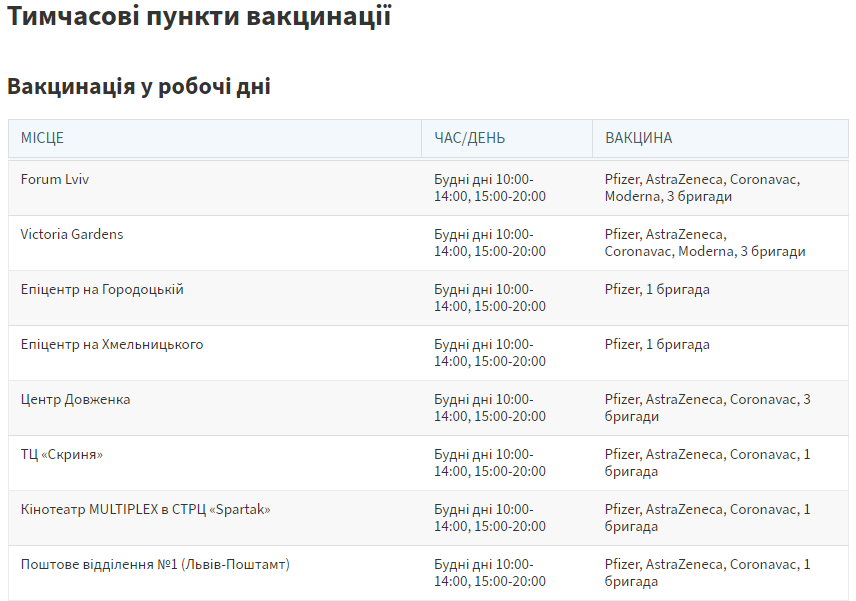 Тимчасові пункти вакцинації

Вакцинація у робочі дні

| МІСЦЕ | ЧАС/ДЕНЬ | ВАКЦИНА |
|---|---|---|
| Forum Lviv | Будні дні 10:00-14:00, 15:00-20:00 | Pfizer, AstraZeneca, Coronavac, Moderna, 3 бригади |
| Victoria Gardens | Будні дні 10:00-14:00, 15:00-20:00 | Pfizer, AstraZeneca, Coronavac, Moderna, 3 бригади |
| Епіцентр на Городоцькій | Будні дні 10:00-14:00, 15:00-20:00 | Pfizer, 1 бригада |
| Епіцентр на Хмельницького | Будні дні 10:00-14:00, 15:00-20:00 | Pfizer, 1 бригада |
| Центр Довженка | Будні дні 10:00-14:00, 15:00-20:00 | Pfizer, AstraZeneca, Coronavac, 3 бригади |
| ТЦ «Скриня» | Будні дні 10:00-14:00, 15:00-20:00 | Pfizer, AstraZeneca, Coronavac, 1 бригада |
| Кінотеатр MULTIPLEX в СТРЦ «Spartak» | Будні дні 10:00-14:00, 15:00-20:00 | Pfizer, AstraZeneca, Coronavac, 1 бригада |
| Поштове відділення №1 (Львів-Поштамт) | Будні дні 10:00-14:00, 15:00-20:00 | Pfizer, AstraZeneca, Coronavac, 1 бригада |